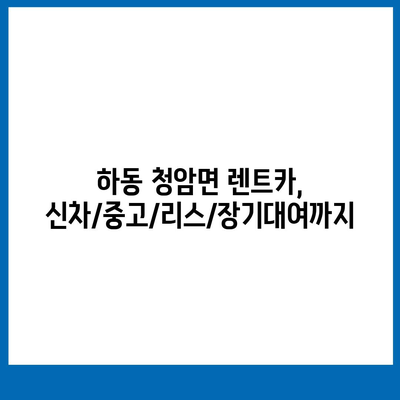 하동 청암면 렌트카,
신차/중고/리스/장기대여까지